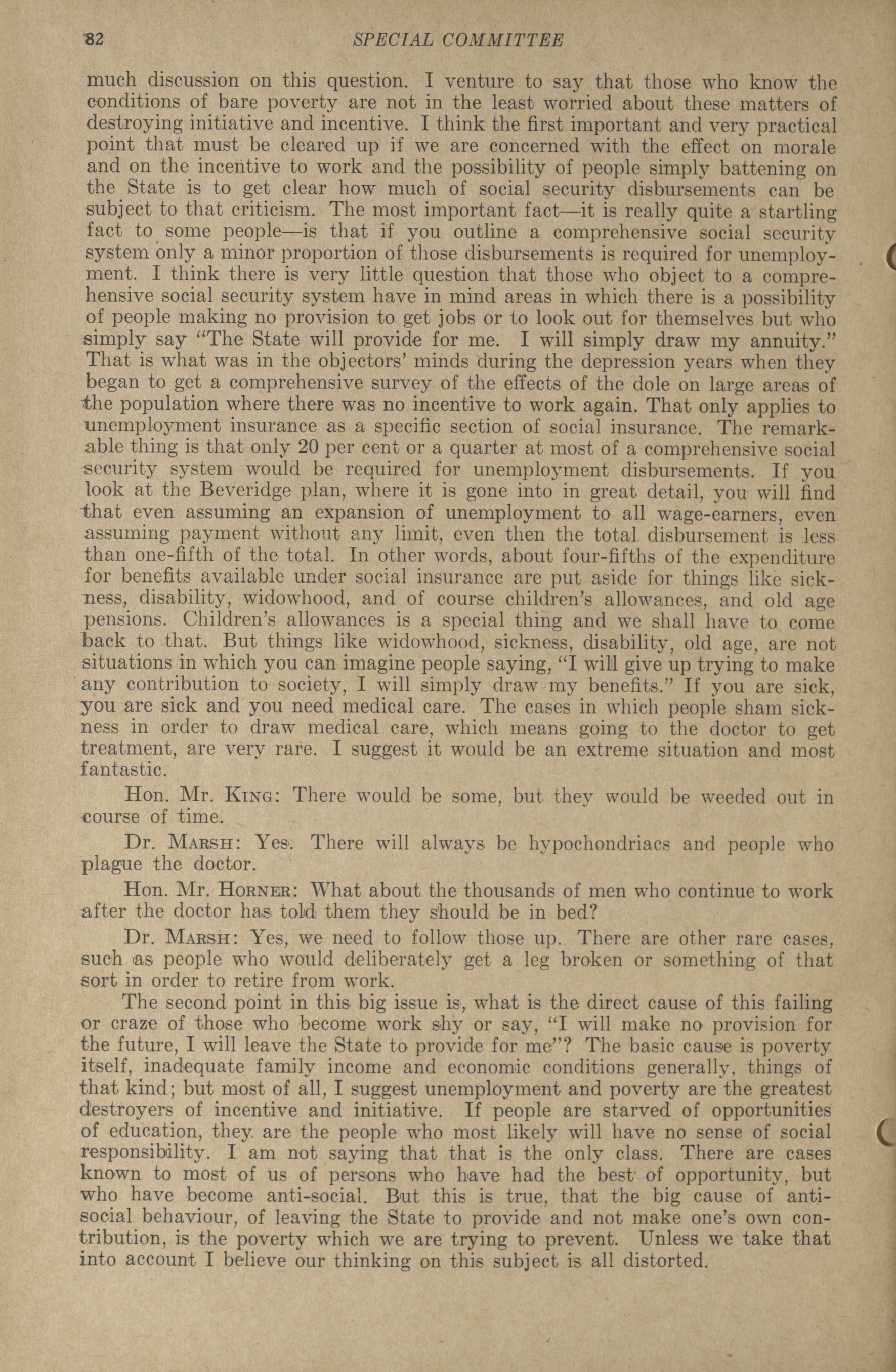 82 SPECIAL COMMITTEE

much discussion on this question. I venture to say that those who know the conditions of bare poverty are not in the least worried about these matters of destroying initiative and incentive. I think the first important and very practical point that must be cleared up if we are concerned with the effect on morale and on the incentive to work and the possibility of people simply battening on the State is to get clear how much of social security disbursements can be subject to that criticism. The most important fact—it is really quite a startling fact to some people—is that if you outline a comprehensive social security system only a minor proportion of those disbursements is required for unemployment. I think there is very little question that those who object to a comprehensive social security system have in mind areas in which there is a possibility of people making no provision to get jobs or to look out for themselves but who simply say "The State will provide for me. I will simply draw my annuity." That is what was in the objectors' minds during the depression years when they began to get a comprehensive survey of the effects of the dole on large areas of the population where there was no incentive to work again. That only applies to unemployment insurance as a specific section of social insurance. The remarkable thing is that only 20 per cent or a quarter at most of a comprehensive social security system would be required for unemployment disbursements. If you look at the Beveridge plan, where it is gone into in great detail, you will find that even assuming an expansion of unemployment to all wage-earners, even assuming payment without any limit, even then the total disbursement is less than one-fifth of the total. In other words, about four-fifths of the expenditure for benefits available under social insurance are put aside for things like sickness, disability, widowhood, and of course children's allowances, and old age pensions. Children's allowances is a special thing and we shall have to come back to that. But things like widowhood, sickness, disability, old age, are not situations in which you can imagine people saying, "I will give up trying to make any contribution to society, I will simply draw my benefits." If you are sick, you are sick and you need medical care. The cases in which people sham sickness in order to draw medical care, which means going to the doctor to get treatment, are very rare. I suggest it would be an extreme situation and most fantastic.

Hon. Mr. King: There would be some, but they would be weeded out in course of time.

Dr. Marsh: Yes. There will always be hypochondriacs and people who plague the doctor.

Hon. Mr. Horner: What about the thousands of men who continue to work after the doctor has told them they should be in bed?

Dr. Marsh: Yes, we need to follow those up. There are other rare cases, such as people who would deliberately get a leg broken or something of that sort in order to retire from work.

The second point in this big issue is, what is the direct cause of this failing or craze of those who become work shy or say, "I will make no provision for the future, I will leave the State to provide for me"? The basic cause is poverty itself, inadequate family income and economic conditions generally, things of that kind; but most of all, I suggest unemployment and poverty are the greatest destroyers of incentive and initiative. If people are starved of opportunities of education, they are the people who most likely will have no sense of social responsibility. I am not saying that that is the only class. There are cases known to most of us of persons who have had the best of opportunity, but who have become anti-social. But this is true, that the big cause of anti-social behaviour, of leaving the State to provide and not make one's own contribution, is the poverty which we are trying to prevent. Unless we take that into account I believe our thinking on this subject is all distorted.